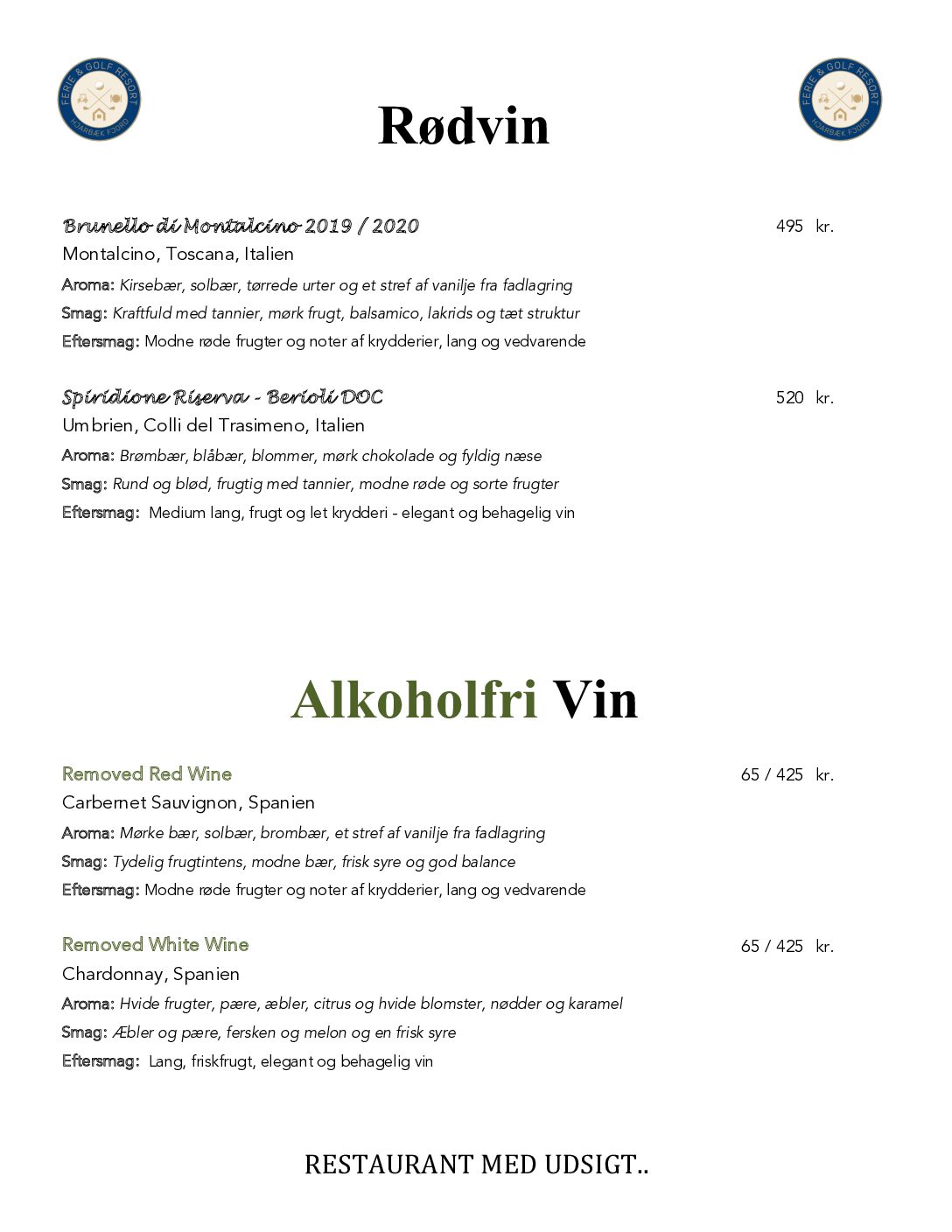 FERIE & GOLF RESORT HJARBÆK FJORD

Rødvin

FERIE & GOLF RESORT HJARBÆK FJORD

Brunello di Montalcino 2019 / 2020 495 kr.
Montalcino, Toscana, Italien
Aroma: Kirsebær, solbær, tørrede urter og et stref af vanilje fra fadlagring
Smag: Kraftfuld med tannier, mørk frugt, balsamico, lakrids og tæt struktur
Eftersmag: Modne røde frugter og noter af krydderier, lang og vedvarende

Spiridione Riserva - Berioli DOC 520 kr.
Umbrien, Colli del Trasimeno, Italien
Aroma: Brømbær, blåbær, blommer, mørk chokolade og fyldig næse
Smag: Rund og blød, frugtig med tannier, modne røde og sorte frugter
Eftersmag: Medium lang, frugt og let krydderi - elegant og behagelig vin

Alkoholfri Vin

Removed Red Wine 65 / 425 kr.
Carbernet Sauvignon, Spanien
Aroma: Mørke bær, solbær, brombær, et stref af vanilje fra fadlagring
Smag: Tydelig frugtintens, modne bær, frisk syre og god balance
Eftersmag: Modne røde frugter og noter af krydderier, lang og vedvarende

Removed White Wine 65 / 425 kr.
Chardonnay, Spanien
Aroma: Hvide frugter, pære, æbler, citrus og hvide blomster, nødder og karamel
Smag: Æbler og pære, fersken og melon og en frisk syre
Eftersmag: Lang, friskfrugt, elegant og behagelig vin

RESTAURANT MED UDSIGT..